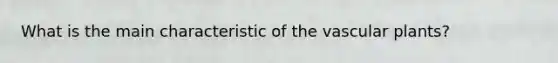 What is the main characteristic of the vascular plants?